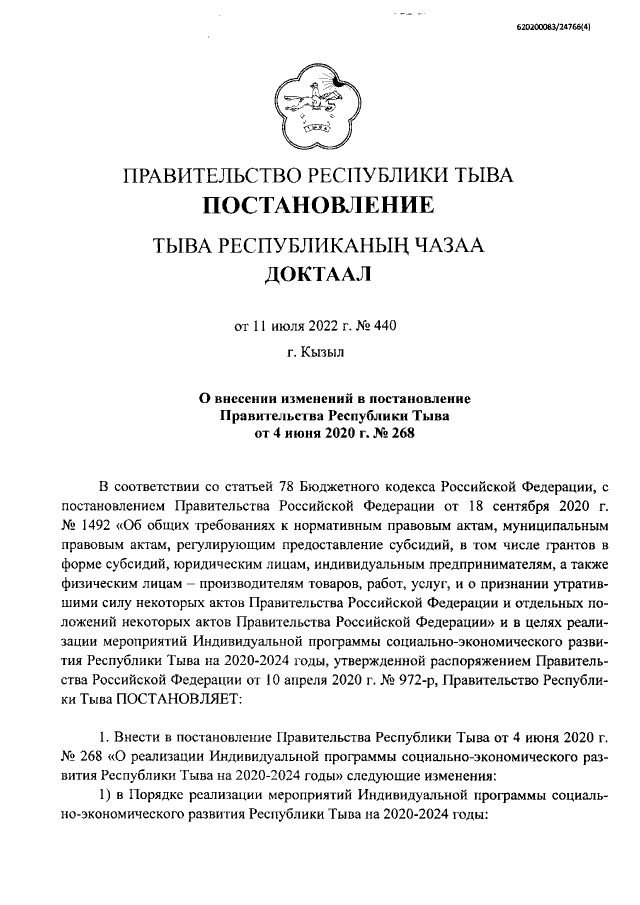 620200083/24766(4)

ПРАВИТЕЛЬСТВО РЕСПУБЛИКИ ТЫВА
ПОСТАНОВЛЕНИЕ

ТЫВА РЕСПУБЛИКАНЫҢ ЧАЗАА
ДОКТААЛ

от 11 июля 2022 г. № 440

г. Кызыл

О внесении изменений в постановление Правительства Республики Тыва от 4 июня 2020 г. № 268

В соответствии со статьей 78 Бюджетного кодекса Российской Федерации, с постановлением Правительства Российской Федерации от 18 сентября 2020 г. № 1492 «Об общих требованиях к нормативным правовым актам, муниципальным правовым актам, регулирующим предоставление субсидий, в том числе грантов в форме субсидий, юридическим лицам, индивидуальным предпринимателям, а также физическим лицам – производителям товаров, работ, услуг, и о признании утратившими силу некоторых актов Правительства Российской Федерации и отдельных положений некоторых актов Правительства Российской Федерации» и в целях реализации мероприятий Индивидуальной программы социально-экономического развития Республики Тыва на 2020-2024 годы, утвержденной распоряжением Правительства Российской Федерации от 10 апреля 2020 г. № 972-р, Правительство Республики Тыва ПОСТАНОВЛЯЕТ:

1. Внести в постановление Правительства Республики Тыва от 4 июня 2020 г. № 268 «О реализации Индивидуальной программы социально-экономического развития Республики Тыва на 2020-2024 годы» следующие изменения:

1) в Порядке реализации мероприятий Индивидуальной программы социально-экономического развития Республики Тыва на 2020-2024 годы: